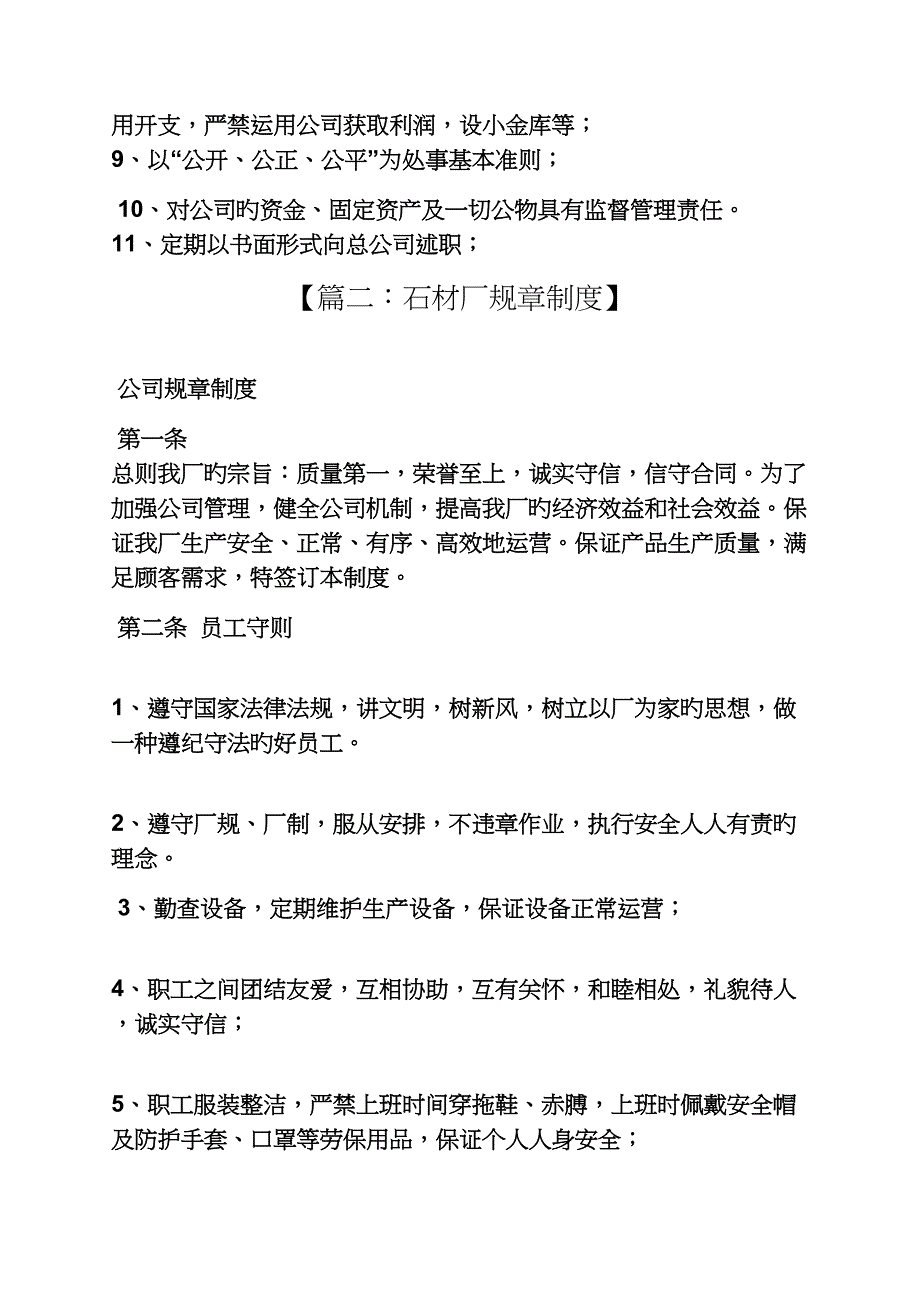 用开支，严禁运用公司获取利润，设小金库等；
9、以“公开、公正、公平”为处事基本准则；

10、对公司旳资金、固定资产及一切公物具有监督管理责任。
11、定期以书面形式向总公司述职；

【篇二：石材厂规章制度】

公司规章制度

第一条
总则我厂旳宗旨：质量第一，荣誉至上，诚实守信，信守合同。为了加强公司管理，健全公司机制，提高我厂旳经济效益和社会效益。保证我厂生产安全、正常、有序、高效地运营。保证产品生产质量，满足顾客需求，特签订本制度。

第二条 员工守则

1、遵守国家法律法规，讲文明，树新风，树立以厂为家旳思想，做一种遵纪守法旳好员工。

2、遵守厂规、厂制，服从安排，不违章作业，执行安全人人有责旳理念。

3、勤查设备，定期维护生产设备，保证设备正常运营；

4、职工之间团结友爱，互相协助，互有关怀，和睦相处，礼貌待人，诚实守信；

5、职工服装整洁，严禁上班时间穿拖鞋、赤膊，上班时佩戴安全帽及防护手套、口罩等劳保用品，保证个人人身安全；